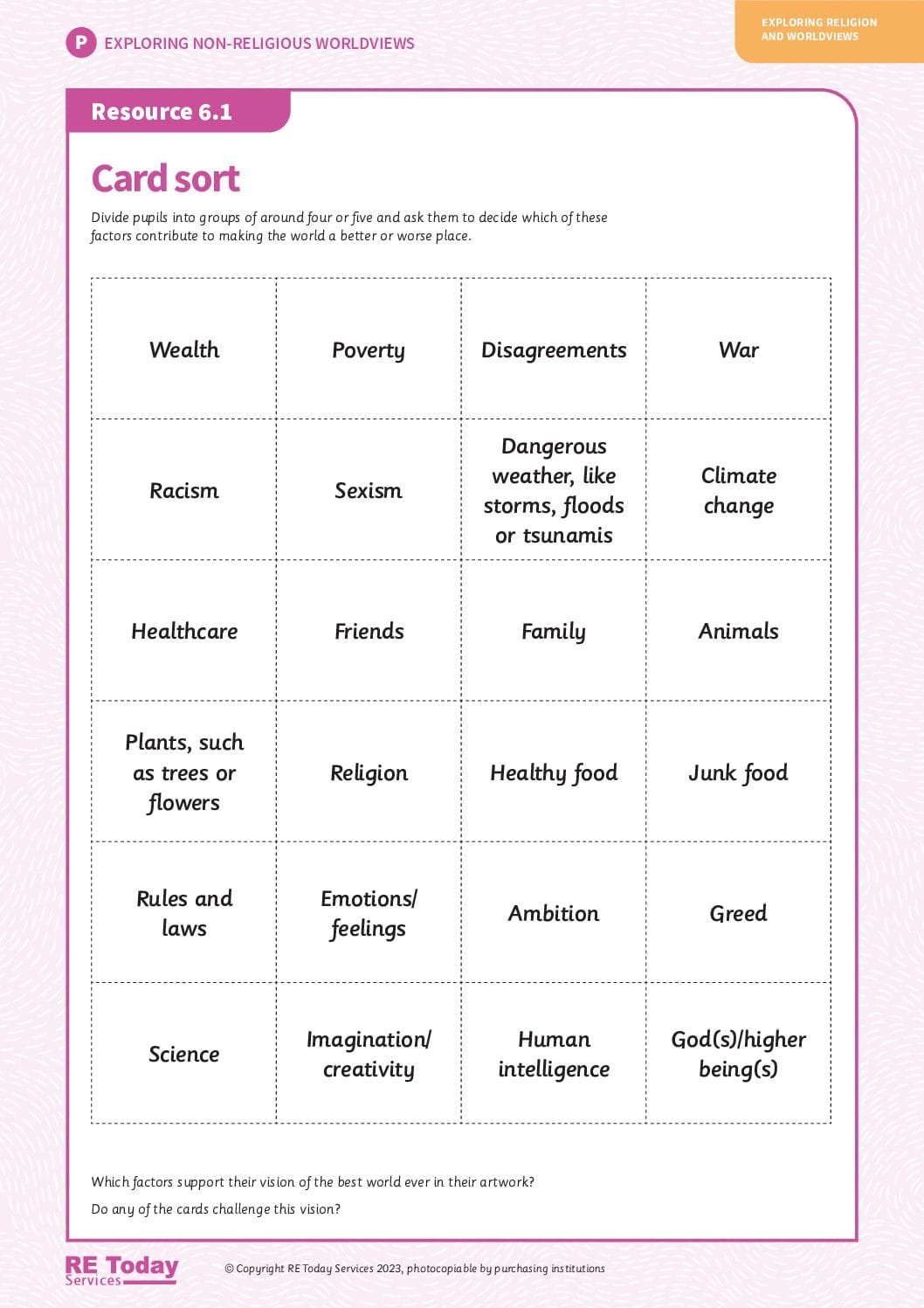 P EXPLORING NON-RELIGIOUS WORLDVIEWS

EXPLORING RELIGION AND WORLDVIEWS

Resource 6.1

Card sort

Divide pupils into groups of around four or five and ask them to decide which of these factors contribute to making the world a better or worse place.

| Wealth | Poverty | Disagreements | War |
|---|---|---|---|
| Racism | Sexism | Dangerous weather, like storms, floods or tsunamis | Climate change |
| Healthcare | Friends | Family | Animals |
| Plants, such as trees or flowers | Religion | Healthy food | Junk food |
| Rules and laws | Emotions/ feelings | Ambition | Greed |
| Science | Imagination/ creativity | Human intelligence | God(s)/higher being(s) |

Which factors support their vision of the best world ever in their artwork?

Do any of the cards challenge this vision?

RE Today Services

© Copyright RE Today Services 2023, photocopiable by purchasing institutions